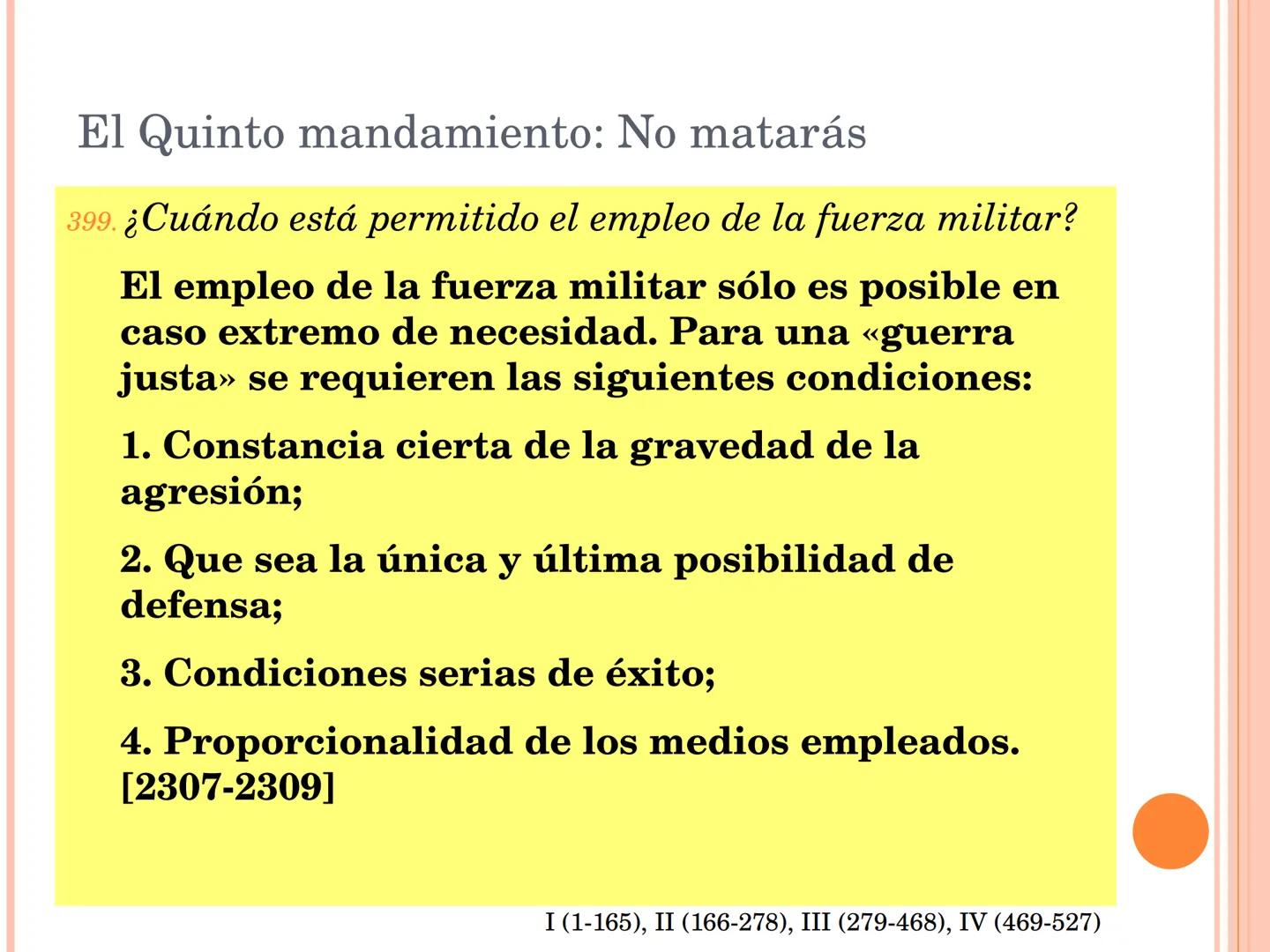 El Quinto mandamiento: No matarás

399. ¿Cuándo está permitido el empleo de la fuerza militar?

El empleo de la fuerza militar sólo es posible en caso extremo de necesidad. Para una «guerra justa» se requieren las siguientes condiciones:

1. Constancia cierta de la gravedad de la agresión;

2. Que sea la única y última posibilidad de defensa;

3. Condiciones serias de éxito;

4. Proporcionalidad de los medios empleados. [2307-2309]

I (1-165), II (166-278), III (279-468), IV (469-527)